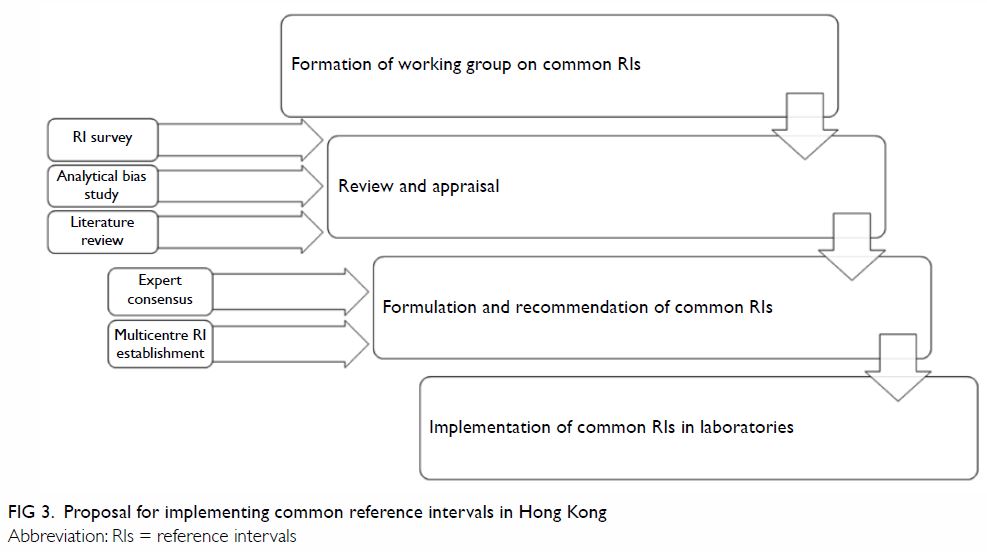 Formation of working group on common RIs

RI survey

Analytical bias study

Literature review

Review and appraisal

Expert consensus

Multicentre RI establishment

Formulation and recommendation of common RIs

Implementation of common RIs in laboratories

FIG 3. Proposal for implementing common reference intervals in Hong Kong
Abbreviation: RIs = reference intervals